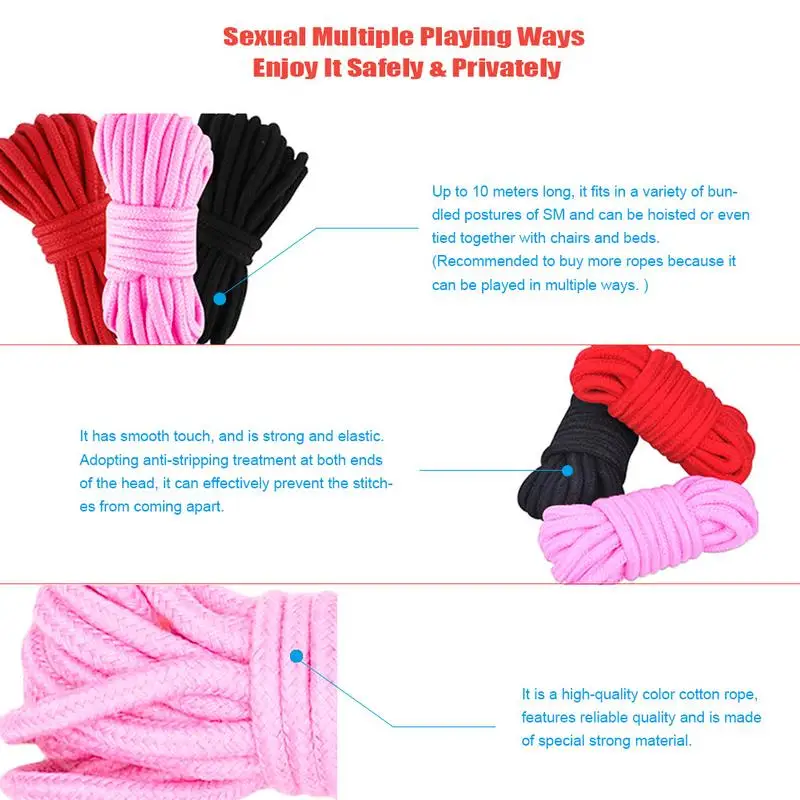 Sexual Multiple Playing Ways
Enjoy It Safely & Privately

Up to 10 meters long, it fits in a variety of bundled postures of SM and can be hoisted or even tied together with chairs and beds.
(Recommended to buy more ropes because it can be played in multiple ways. )

It has smooth touch, and is strong and elastic. Adopting anti-stripping treatment at both ends of the head, it can effectively prevent the stitches from coming apart.

It is a high-quality color cotton rope, features reliable quality and is made of special strong material.